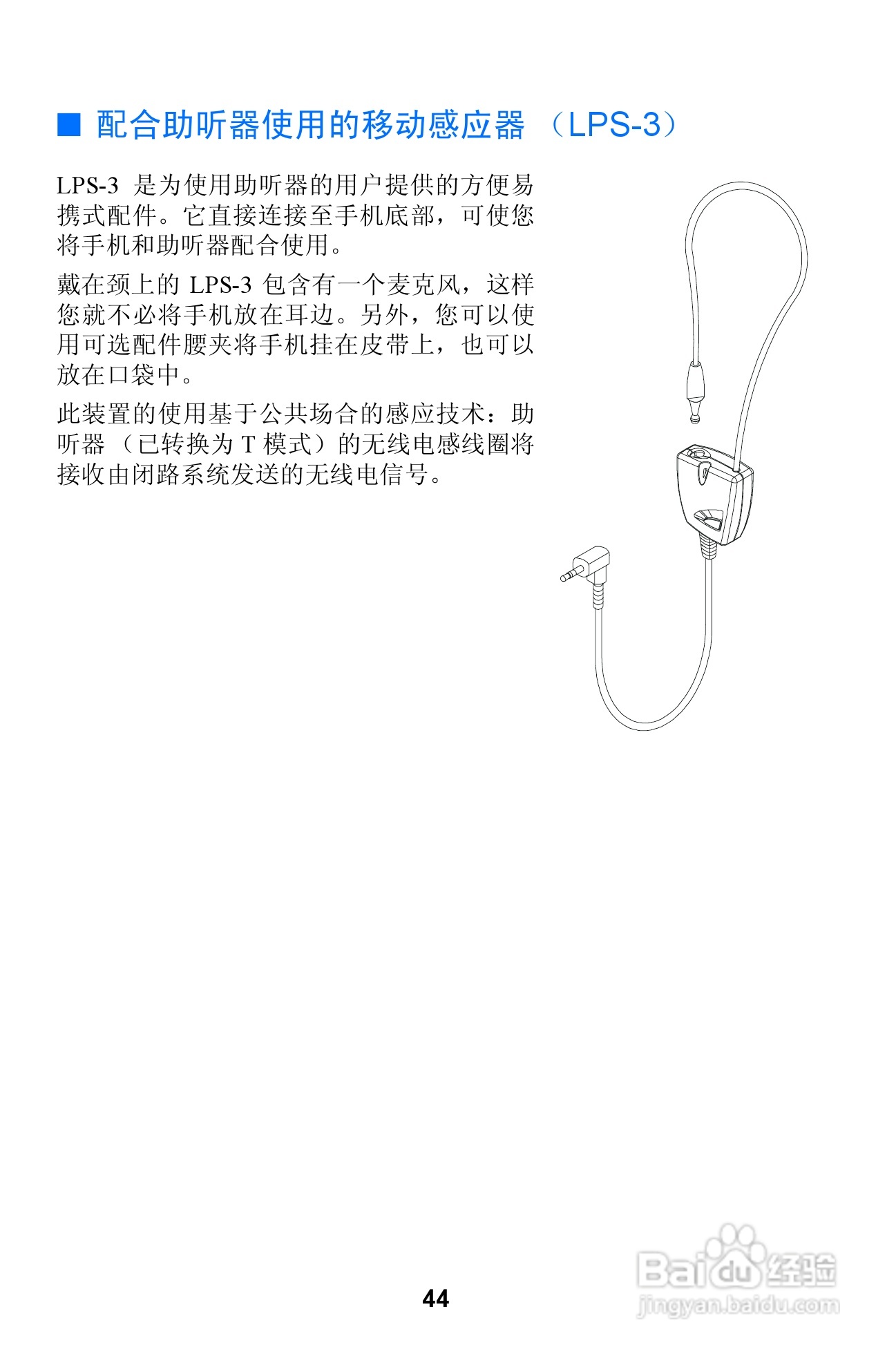 ■ 配合助听器使用的移动感应器 （LPS-3）

LPS-3 是为使用助听器的用户提供的方便易携式配件。它直接连接至手机底部，可使您将手机和助听器配合使用。

戴在颈上的 LPS-3 包含有一个麦克风，这样您就不必将手机放在耳边。另外，您可以使用可选配件腰夹将手机挂在皮带上，也可以放在口袋中。

此装置的使用基于公共场合的感应技术：助听器 （已转换为 T 模式）的无线电感线圈将接收由闭路系统发送的无线电信号。

44

Baidu 经验
jingyan.baidu.com